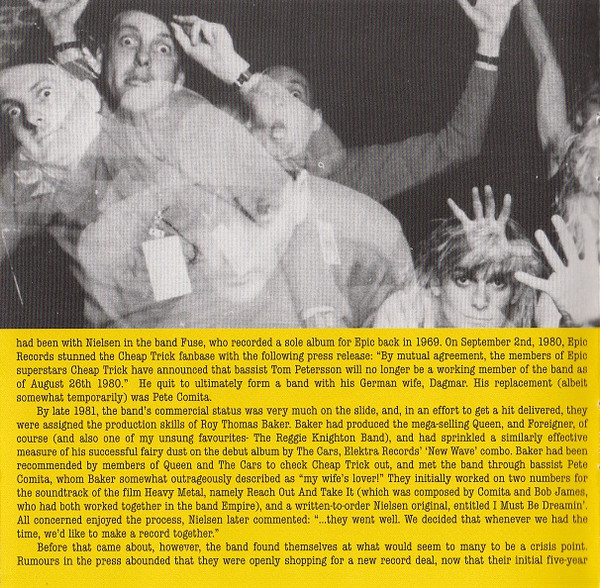 had been with Nielsen in the band Fuse, who recorded a sole album for Epic back in 1969. On September 2nd, 1980, Epic Records stunned the Cheap Trick fanbase with the following press release: "By mutual agreement, the members of Epic superstars Cheap Trick have announced that bassist Tom Petersson will no longer be a working member of the band as of August 26th 1980." He quit to ultimately form a band with his German wife, Dagmar. His replacement (albeit somewhat temporarily) was Pete Comita.

By late 1981, the band's commercial status was very much on the slide, and, in an effort to get a hit delivered, they were assigned the production skills of Roy Thomas Baker. Baker had produced the mega-selling Queen, and Foreigner, of course (and also one of my unsung favourites- The Reggie Knighton Band), and had sprinkled a similarly effective measure of his successful fairy dust on the debut album by The Cars, Elektra Records' 'New Wave' combo. Baker had been recommended by members of Queen and The Cars to check Cheap Trick out, and met the band through bassist Pete Comita, whom Baker somewhat outrageously described as "my wife's lover!" They initially worked on two numbers for the soundtrack of the film Heavy Metal, namely Reach Out And Take It (which was composed by Comita and Bob James, who had both worked together in the band Empire), and a written-to-order Nielsen original, entitled I Must Be Dreamin'. All concerned enjoyed the process, Nielsen later commented: "...they went well. We decided that whenever we had the time, we'd like to make a record together."

Before that came about, however, the band found themselves at what would seem to many to be a crisis point. Rumours in the press abounded that they were openly shopping for a new record deal, now that their initial five-year